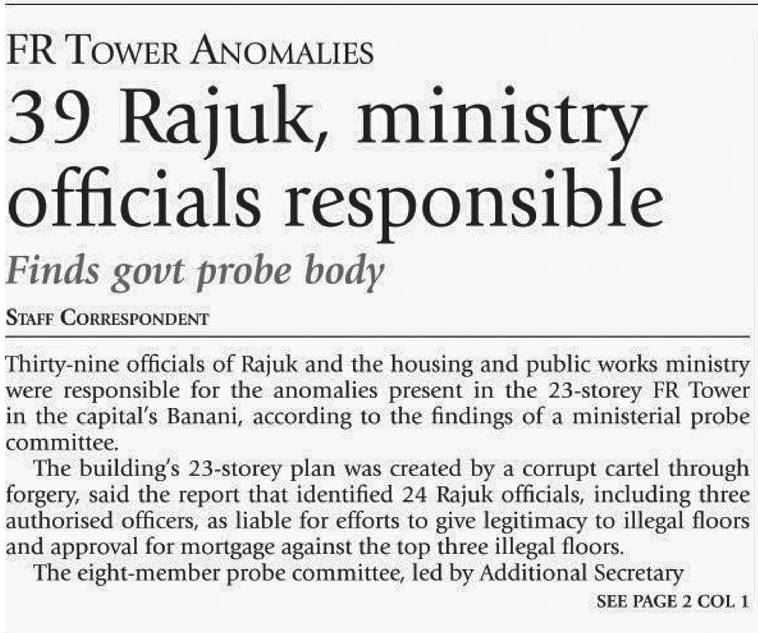 FR TOWER ANOMALIES

39 Rajuk, ministry officials responsible

Finds govt probe body

STAFF CORRESPONDENT

Thirty-nine officials of Rajuk and the housing and public works ministry were responsible for the anomalies present in the 23-storey FR Tower in the capital's Banani, according to the findings of a ministerial probe committee.

The building's 23-storey plan was created by a corrupt cartel through forgery, said the report that identified 24 Rajuk officials, including three authorised officers, as liable for efforts to give legitimacy to illegal floors and approval for mortgage against the top three illegal floors.

The eight-member probe committee, led by Additional Secretary

SEE PAGE 2 COL 1